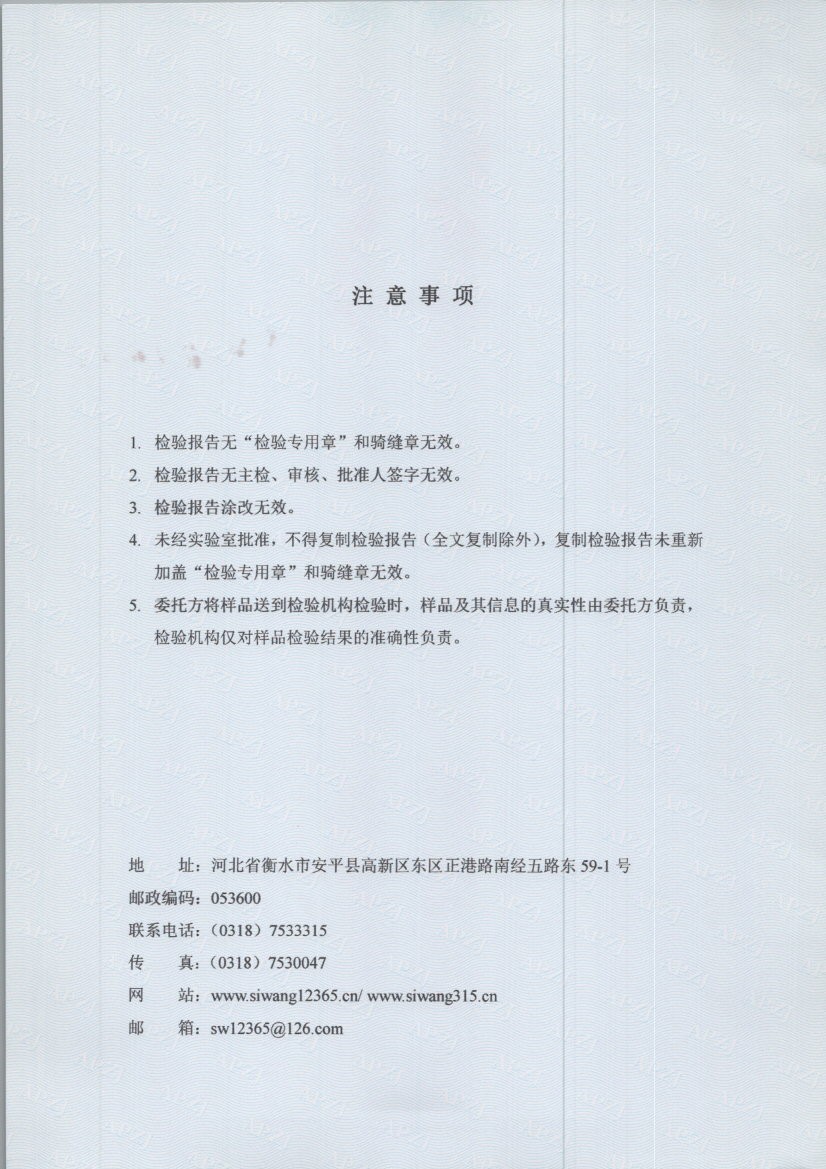 注 意 事 项

1. 检验报告无“检验专用章”和骑缝章无效。
2. 检验报告无主检、审核、批准人签字无效。
3. 检验报告涂改无效。
4. 未经实验室批准，不得复制检验报告（全文复制除外），复制检验报告未重新加盖“检验专用章”和骑缝章无效。
5. 委托方将样品送到检验机构检验时，样品及其信息的真实性由委托方负责，检验机构仅对样品检验结果的准确性负责。

地 址：河北省衡水市安平县高新区东区正港路南经五路东 59-1 号
邮政编码：053600
联系电话：（0318）7533315
传 真：（0318）7530047
网 站：www.siwang12365.cn/ www.siwang315.cn
邮 箱：sw12365@126.com